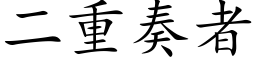 二重奏者